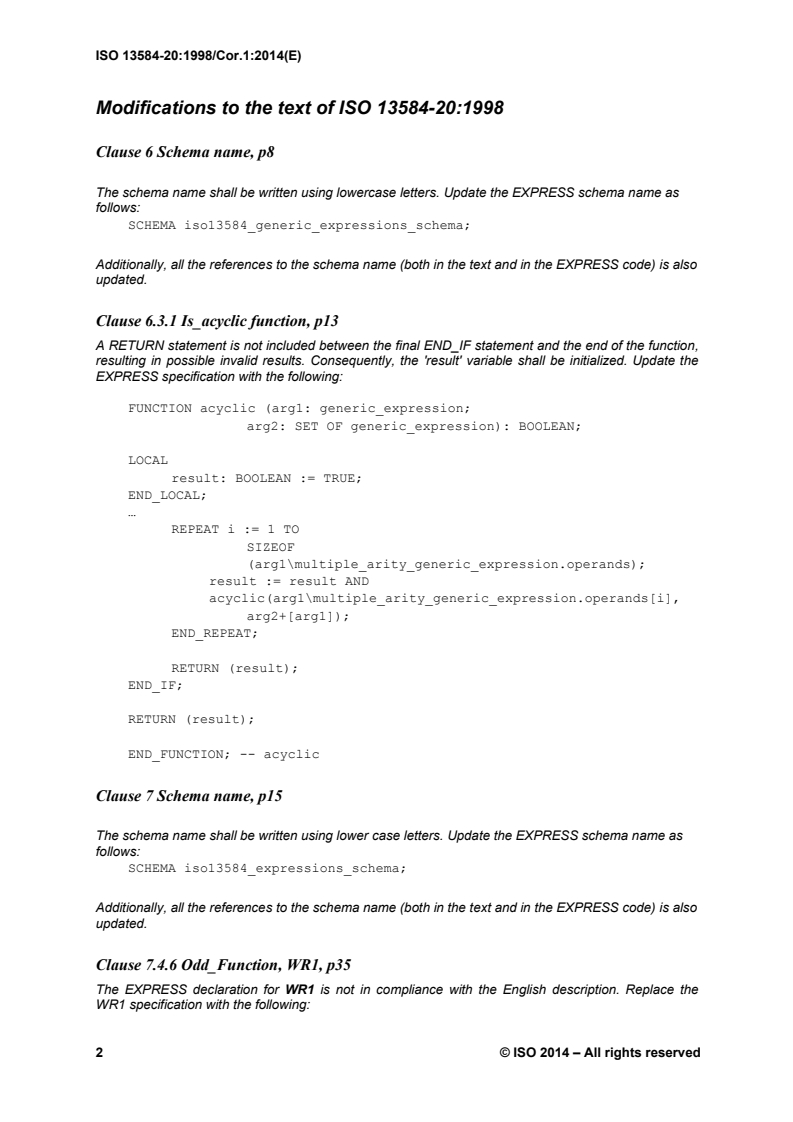 ISO 13584-20:1998/Cor.1:2014(E)

Modifications to the text of ISO 13584-20:1998

Clause 6 Schema name, p8

The schema name shall be written using lowercase letters. Update the EXPRESS schema name as follows:
SCHEMA iso13584_generic_expressions_schema;

Additionally, all the references to the schema name (both in the text and in the EXPRESS code) is also updated.

Clause 6.3.1 Is_acyclic function, p13

A RETURN statement is not included between the final END_IF statement and the end of the function, resulting in possible invalid results. Consequently, the 'result' variable shall be initialized. Update the EXPRESS specification with the following:

FUNCTION acyclic (arg1: generic_expression;
arg2: SET OF generic_expression): BOOLEAN;

LOCAL
result: BOOLEAN := TRUE;
END_LOCAL;
…
REPEAT i := 1 TO
SIZEOF
(arg1\multiple_arity_generic_expression.operands);
result := result AND
acyclic(arg1\multiple_arity_generic_expression.operands[i],
arg2+[arg1]);
END_REPEAT;

RETURN (result);
END_IF;

RETURN (result);

END_FUNCTION; -- acyclic

Clause 7 Schema name, p15

The schema name shall be written using lower case letters. Update the EXPRESS schema name as follows:
SCHEMA iso13584_expressions_schema;

Additionally, all the references to the schema name (both in the text and in the EXPRESS code) is also updated.

Clause 7.4.6 Odd_Function, WR1, p35

The EXPRESS declaration for WR1 is not in compliance with the English description. Replace the WR1 specification with the following:

2 © ISO 2014 – All rights reserved